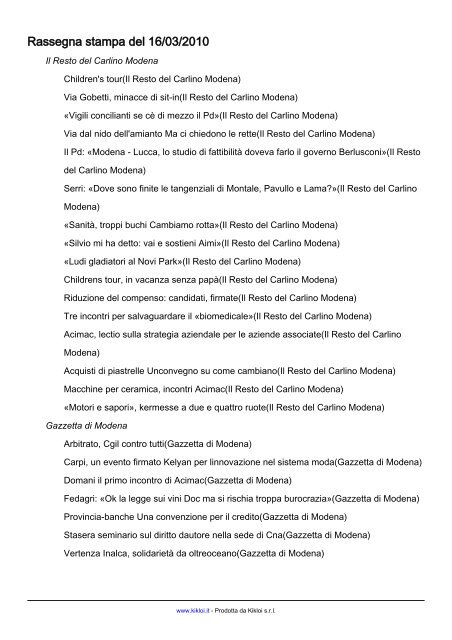 Rassegna stampa del 16/03/2010

Il Resto del Carlino Modena

Children's tour(Il Resto del Carlino Modena)

Via Gobetti, minacce di sit-in(Il Resto del Carlino Modena)

«Vigili concilianti se cè di mezzo il Pd»(Il Resto del Carlino Modena)

Via dal nido dell'amianto Ma ci chiedono le rette(Il Resto del Carlino Modena)

Il Pd: «Modena - Lucca, lo studio di fattibilità doveva farlo il governo Berlusconi»(Il Resto del Carlino Modena)

Serri: «Dove sono finite le tangenziali di Montale, Pavullo e Lama?»(Il Resto del Carlino Modena)

«Sanità, troppi buchi Cambiamo rotta»(Il Resto del Carlino Modena)

«Silvio mi ha detto: vai e sostieni Aimi»(Il Resto del Carlino Modena)

«Ludi gladiatori al Novi Park»(Il Resto del Carlino Modena)

Childrens tour, in vacanza senza papà(Il Resto del Carlino Modena)

Riduzione del compenso: candidati, firmate(Il Resto del Carlino Modena)

Tre incontri per salvaguardare il «biomedicale»(Il Resto del Carlino Modena)

Acimac, lectio sulla strategia aziendale per le aziende associate(Il Resto del Carlino Modena)

Acquisti di piastrelle Unconvegno su come cambiano(Il Resto del Carlino Modena)

Macchine per ceramica, incontri Acimac(Il Resto del Carlino Modena)

«Motori e sapori», kermesse a due e quattro ruote(Il Resto del Carlino Modena)

Gazzetta di Modena

Arbitrato, Cgil contro tutti(Gazzetta di Modena)

Carpi, un evento firmato Kelyan per linnovazione nel sistema moda(Gazzetta di Modena)

Domani il primo incontro di Acimac(Gazzetta di Modena)

Fedagri: «Ok la legge sui vini Doc ma si rischia troppa burocrazia»(Gazzetta di Modena)

Provincia-banche Una convenzione per il credito(Gazzetta di Modena)

Stasera seminario sul diritto dautore nella sede di Cna(Gazzetta di Modena)

Vertenza Inalca, solidarietà da oltreoceano(Gazzetta di Modena)

www.kikloi.it - Prodotta da Kikloi s.r.l.